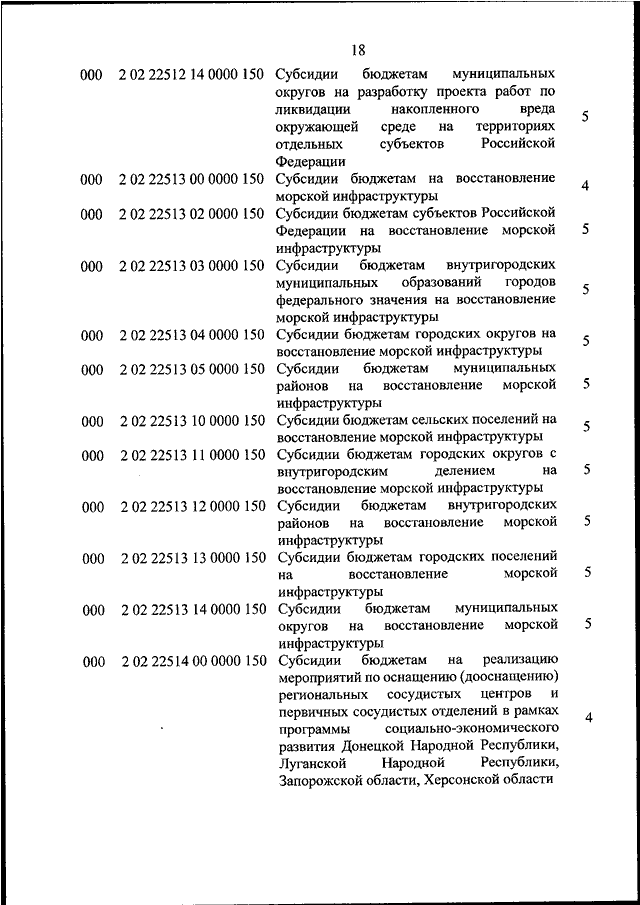 18

| | | | |
|---|---|---|---|
| 000 | 2 02 22512 14 0000 150 | Субсидии бюджетам муниципальных округов на разработку проекта работ по ликвидации накопленного вреда окружающей среде на территориях отдельных субъектов Российской Федерации | 5 |
| 000 | 2 02 22513 00 0000 150 | Субсидии бюджетам на восстановление морской инфраструктуры | 4 |
| 000 | 2 02 22513 02 0000 150 | Субсидии бюджетам субъектов Российской Федерации на восстановление морской инфраструктуры | 5 |
| 000 | 2 02 22513 03 0000 150 | Субсидии бюджетам внутригородских муниципальных образований городов федерального значения на восстановление морской инфраструктуры | 5 |
| 000 | 2 02 22513 04 0000 150 | Субсидии бюджетам городских округов на восстановление морской инфраструктуры | 5 |
| 000 | 2 02 22513 05 0000 150 | Субсидии бюджетам муниципальных районов на восстановление морской инфраструктуры | 5 |
| 000 | 2 02 22513 10 0000 150 | Субсидии бюджетам сельских поселений на восстановление морской инфраструктуры | 5 |
| 000 | 2 02 22513 11 0000 150 | Субсидии бюджетам городских округов с внутригородским делением на восстановление морской инфраструктуры | 5 |
| 000 | 2 02 22513 12 0000 150 | Субсидии бюджетам внутригородских районов на восстановление морской инфраструктуры | 5 |
| 000 | 2 02 22513 13 0000 150 | Субсидии бюджетам городских поселений на восстановление морской инфраструктуры | 5 |
| 000 | 2 02 22513 14 0000 150 | Субсидии бюджетам муниципальных округов на восстановление морской инфраструктуры | 5 |
| 000 | 2 02 22514 00 0000 150 | Субсидии бюджетам на реализацию мероприятий по оснащению (дооснащению) региональных сосудистых центров и первичных сосудистых отделений в рамках программы социально-экономического развития Донецкой Народной Республики, Луганской Народной Республики, Запорожской области, Херсонской области | 4 |